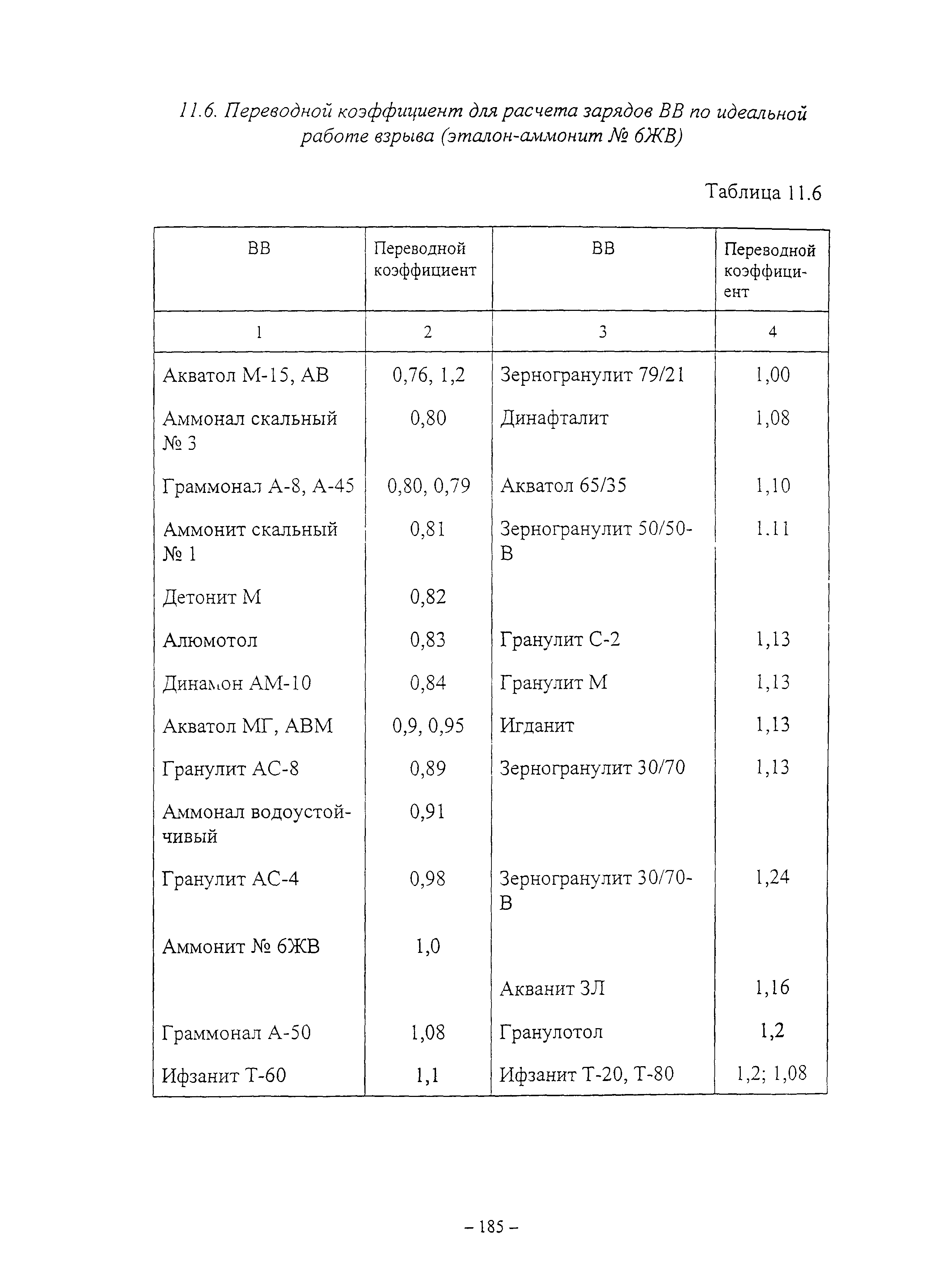 11.6. Переводной коэффициент для расчета зарядов ВВ по идеальной работе взрыва (эталон-аммонит № 6ЖВ)

Таблица 11.6

| ВВ | Переводной коэффициент | ВВ | Переводной коэффициент |
|---|---|---|---|
| 1 | 2 | 3 | 4 |
| Акватол М-15, АВ | 0,76, 1,2 | Зерногранулит 79/21 | 1,00 |
| Аммонал скальный № 3 | 0,80 | Динафталит | 1,08 |
| Граммонал А-8, А-45 | 0,80, 0,79 | Акватол 65/35 | 1,10 |
| Аммонит скальный № 1 | 0,81 | Зерногранулит 50/50-В | 1.11 |
| Детонит М | 0,82 | | |
| Алюмотол | 0,83 | Гранулит С-2 | 1,13 |
| Динамон АМ-10 | 0,84 | Гранулит М | 1,13 |
| Акватол МГ, АВМ | 0,9, 0,95 | Игданит | 1,13 |
| Гранулит АС-8 | 0,89 | Зерногранулит 30/70 | 1,13 |
| Аммонал водоустойчивый | 0,91 | | |
| Гранулит АС-4 | 0,98 | Зерногранулит 30/70-В | 1,24 |
| Аммонит № 6ЖВ | 1,0 | | |
| | | Акванит 3Л | 1,16 |
| Граммонал А-50 | 1,08 | Гранулотол | 1,2 |
| Ифзанит Т-60 | 1,1 | Ифзанит Т-20, Т-80 | 1,2; 1,08 |

– 185 –